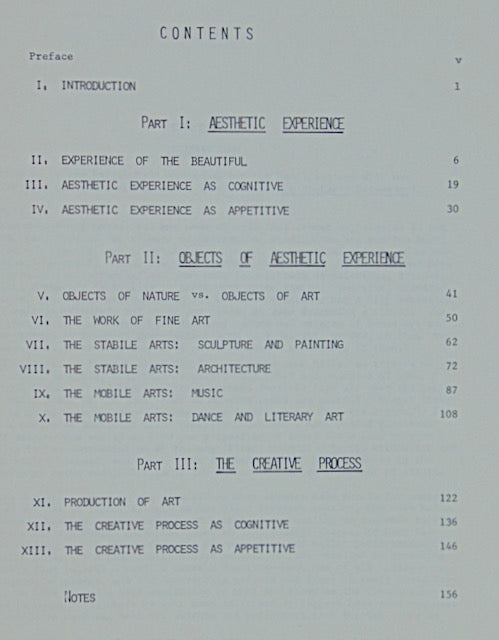 CONTENTS

Preface v

I. INTRODUCTION 1

PART I: AESTHETIC EXPERIENCE

II. EXPERIENCE OF THE BEAUTIFUL 6

III. AESTHETIC EXPERIENCE AS COGNITIVE 19

IV. AESTHETIC EXPERIENCE AS APPETITIVE 30

PART II: OBJECTS OF AESTHETIC EXPERIENCE

V. OBJECTS OF NATURE vs. OBJECTS OF ART 41

VI. THE WORK OF FINE ART 50

VII. THE STABILE ARTS: SCULPTURE AND PAINTING 62

VIII. THE STABILE ARTS: ARCHITECTURE 72

IX. THE MOBILE ARTS: MUSIC 87

X. THE MOBILE ARTS: DANCE AND LITERARY ART 108

PART III: THE CREATIVE PROCESS

XI. PRODUCTION OF ART 122

XII. THE CREATIVE PROCESS AS COGNITIVE 136

XIII. THE CREATIVE PROCESS AS APPETITIVE 146

NOTES 156